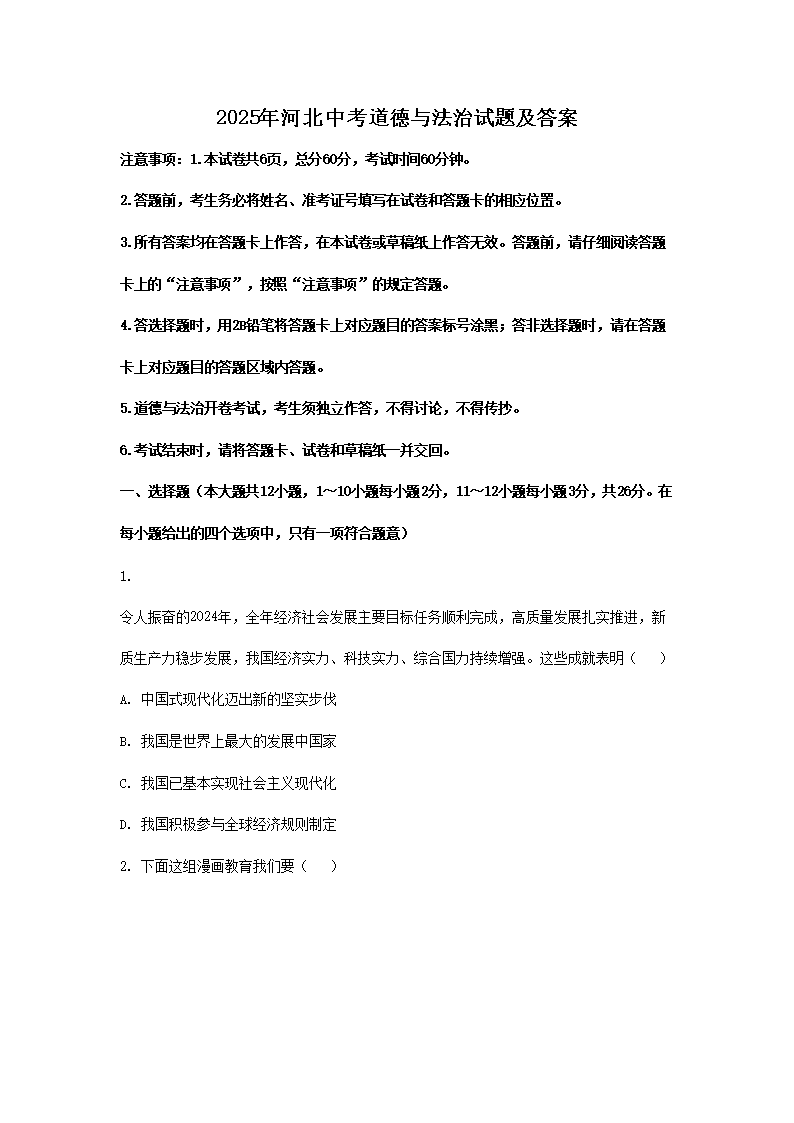 2025年河北中考道德与法治试题及答案

注意事项：1.本试卷共6页，总分60分，考试时间60分钟。

2.答题前，考生务必将姓名、准考证号填写在试卷和答题卡的相应位置。

3.所有答案均在答题卡上作答，在本试卷或草稿纸上作答无效。答题前，请仔细阅读答题卡上的“注意事项”，按照“注意事项”的规定答题。

4.答选择题时，用2B铅笔将答题卡上对应题目的答案标号涂黑；答非选择题时，请在答题卡上对应题目的答题区域内答题。

5.道德与法治开卷考试，考生须独立作答，不得讨论，不得传抄。

6.考试结束时，请将答题卡、试卷和草稿纸一并交回。

一、选择题（本大题共12小题，1~10小题每小题2分，11~12小题每小题3分，共26分。在每小题给出的四个选项中，只有一项符合题意）

1.

令人振奋的2024年，全年经济社会发展主要目标任务顺利完成，高质量发展扎实推进，新质生产力稳步发展，我国经济实力、科技实力、综合国力持续增强。这些成就表明（　　）

A. 中国式现代化迈出新的坚实步伐

B. 我国是世界上最大的发展中国家

C. 我国已基本实现社会主义现代化

D. 我国积极参与全球经济规则制定

2. 下面这组漫画教育我们要（　　）